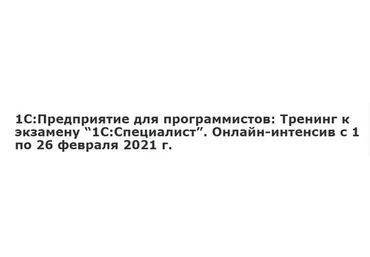 1С:Предприятие для программистов: Тренинг к экзамену “1С:Специалист”. Онлайн-интенсив с 1 по 26 февраля 2021 г.